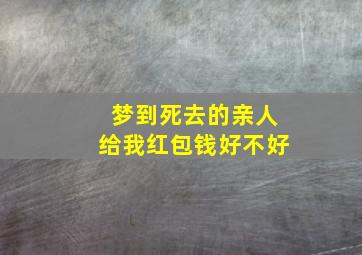 梦到死去的亲人
给我红包钱好不好